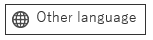 Other language